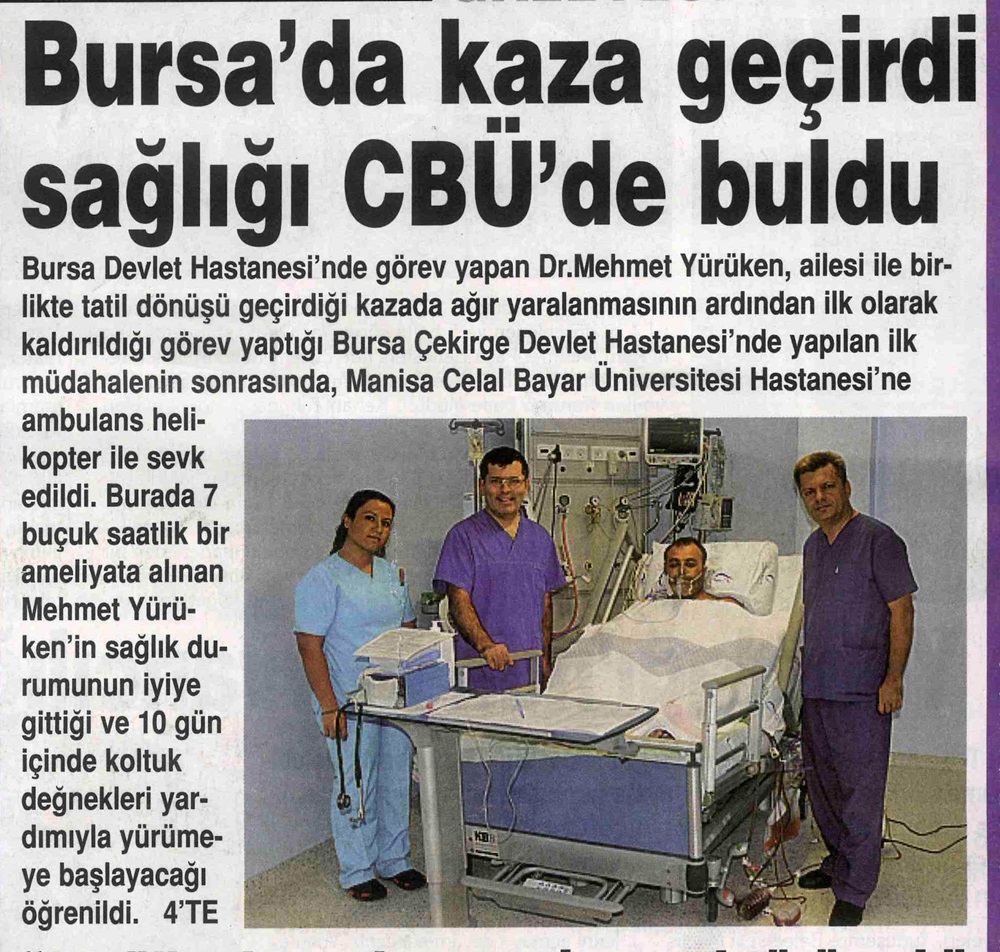 Bursa'da kaza geçirdi sağlığı CBÜ'de buldu

Bursa Devlet Hastanesi'nde görev yapan Dr.Mehmet Yürüken, ailesi ile birlikte tatil dönüşü geçirdiği kazada ağır yaralanmasının ardından ilk olarak kaldırıldığı görev yaptığı Bursa Çekirge Devlet Hastanesi'nde yapılan ilk müdahalenin sonrasında, Manisa Celal Bayar Üniversitesi Hastanesi'ne ambulans helikopter ile sevk edildi. Burada 7 buçuk saatlik bir ameliyata alınan Mehmet Yürüken'in sağlık durumunun iyiye gittiği ve 10 gün içinde koltuk değnekleri yardımıyla yürümeye başlayacağı öğrenildi. 4'TE